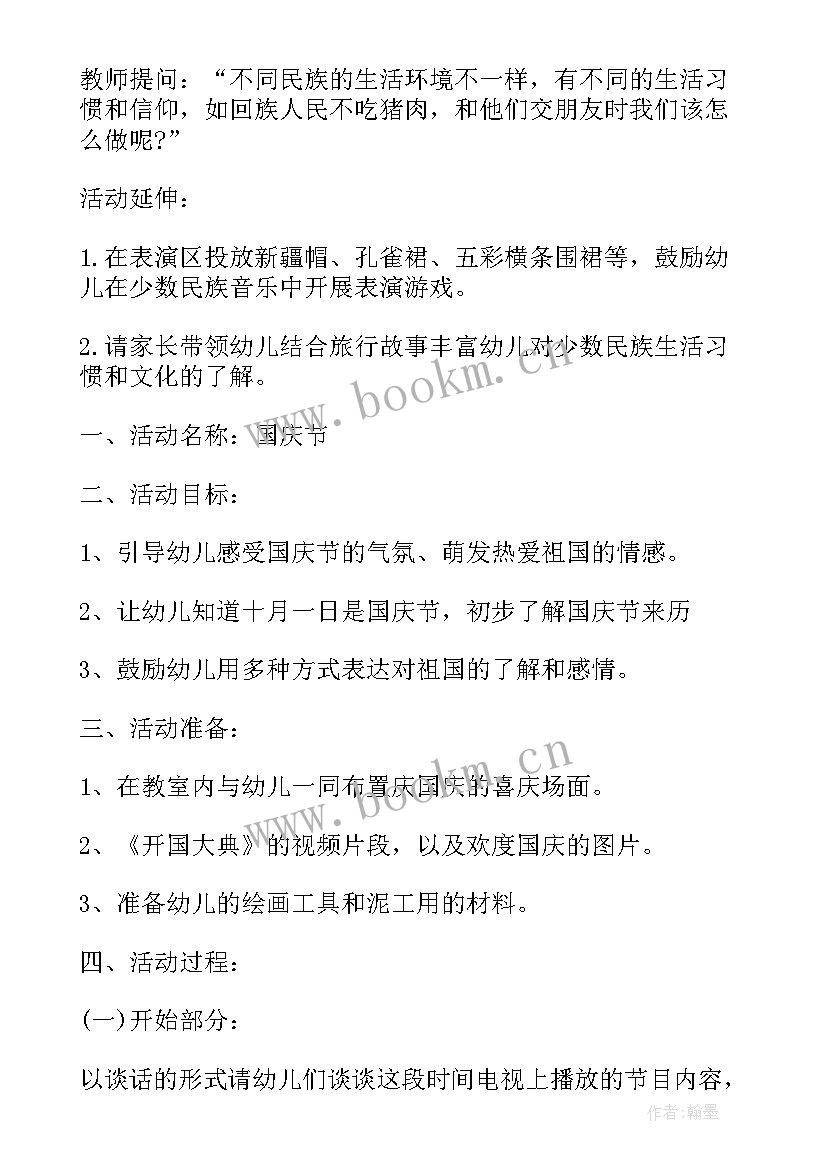 教师提问：“不同民族的生活环境不一样，有不同的生活习惯和信仰，如回族人民不吃猪肉，和他们交朋友时我们该怎么做呢?”

活动延伸：

1.在表演区投放新疆帽、孔雀裙、五彩横条围裙等，鼓励幼儿在少数民族音乐中开展表演游戏。

2.请家长带领幼儿结合旅行故事丰富幼儿对少数民族生活习惯和文化的了解。

www.bookm.cn

一、活动名称：国庆节

二、活动目标：

1、引导幼儿感受国庆节的气氛、萌发热爱祖国的情感。

2、让幼儿知道十月一日是国庆节，初步了解国庆节来历

3、鼓励幼儿用多种方式表达对祖国的了解和感情。

三、活动准备：

www.bookm.cn

1、在教室内与幼儿一同布置庆国庆的喜庆场面。

2、《开国大典》的视频片段，以及欢度国庆的图片。

3、准备幼儿的绘画工具和泥工用的材料。

四、活动过程：

(一)开始部分：

以谈话的形式请幼儿们谈谈这段时间电视上播放的节目内容，

作者：翰墨